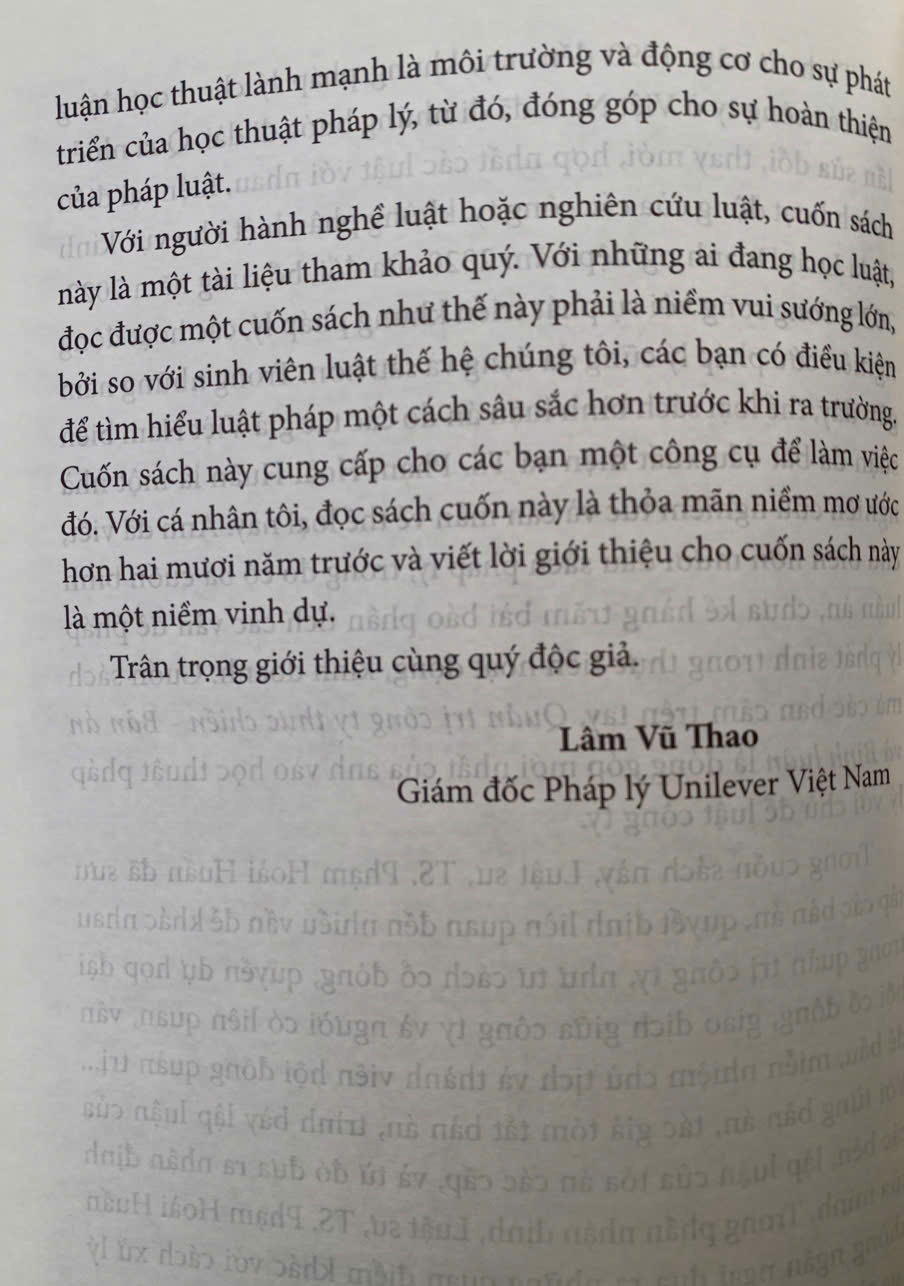 luận học thuật lành mạnh là môi trường và động cơ cho sự phát triển của học thuật pháp lý, từ đó, đóng góp cho sự hoàn thiện của pháp luật.

Với người hành nghề luật hoặc nghiên cứu luật, cuốn sách này là một tài liệu tham khảo quý. Với những ai đang học luật, đọc được một cuốn sách như thế này phải là niềm vui sướng lớn, bởi so với sinh viên luật thế hệ chúng tôi, các bạn có điều kiện để tìm hiểu luật pháp một cách sâu sắc hơn trước khi ra trường. Cuốn sách này cung cấp cho các bạn một công cụ để làm việc đó. Với cá nhân tôi, đọc sách cuốn này là thỏa mãn niềm mơ ước hơn hai mươi năm trước và viết lời giới thiệu cho cuốn sách này là một niềm vinh dự.

Trân trọng giới thiệu cùng quý độc giả.

Lâm Vũ Thao
Giám đốc Pháp lý Unilever Việt Nam